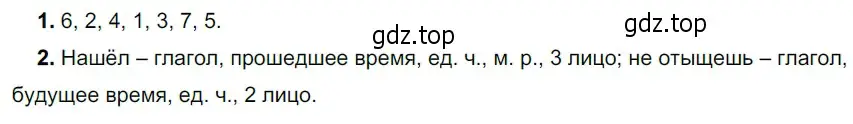 **1.** 6, 2, 4, 1, 3, 7, 5.

gdz.top gdz.top

**2.** Нашёл – глагол, прошедшее время, ед. ч., м. р., 3 лицо; не отыщешь – глагол, будущее время, ед. ч., 2 лицо.